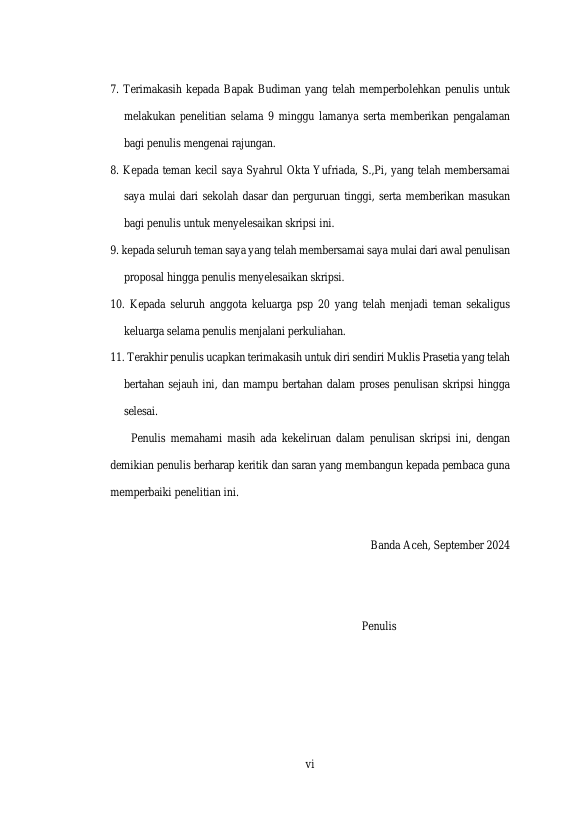 7. Terimakasih kepada Bapak Budiman yang telah memperbolehkan penulis untuk melakukan penelitian selama 9 minggu lamanya serta memberikan pengalaman bagi penulis mengenai rajungan.

8. Kepada teman kecil saya Syahrul Okta Yufriada, S.,Pi, yang telah membersamai saya mulai dari sekolah dasar dan perguruan tinggi, serta memberikan masukan bagi penulis untuk menyelesaikan skripsi ini.

9. kepada seluruh teman saya yang telah membersamai saya mulai dari awal penulisan proposal hingga penulis menyelesaikan skripsi.

10. Kepada seluruh anggota keluarga psp 20 yang telah menjadi teman sekaligus keluarga selama penulis menjalani perkuliahan.

11. Terakhir penulis ucapkan terimakasih untuk diri sendiri Muklis Prasetia yang telah bertahan sejauh ini, dan mampu bertahan dalam proses penulisan skripsi hingga selesai.

Penulis memahami masih ada kekeliruan dalam penulisan skripsi ini, dengan demikian penulis berharap keritik dan saran yang membangun kepada pembaca guna memperbaiki penelitian ini.

Banda Aceh, September 2024

Penulis

vi